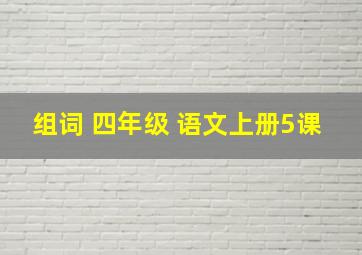 组词 四年级 语文上册5课